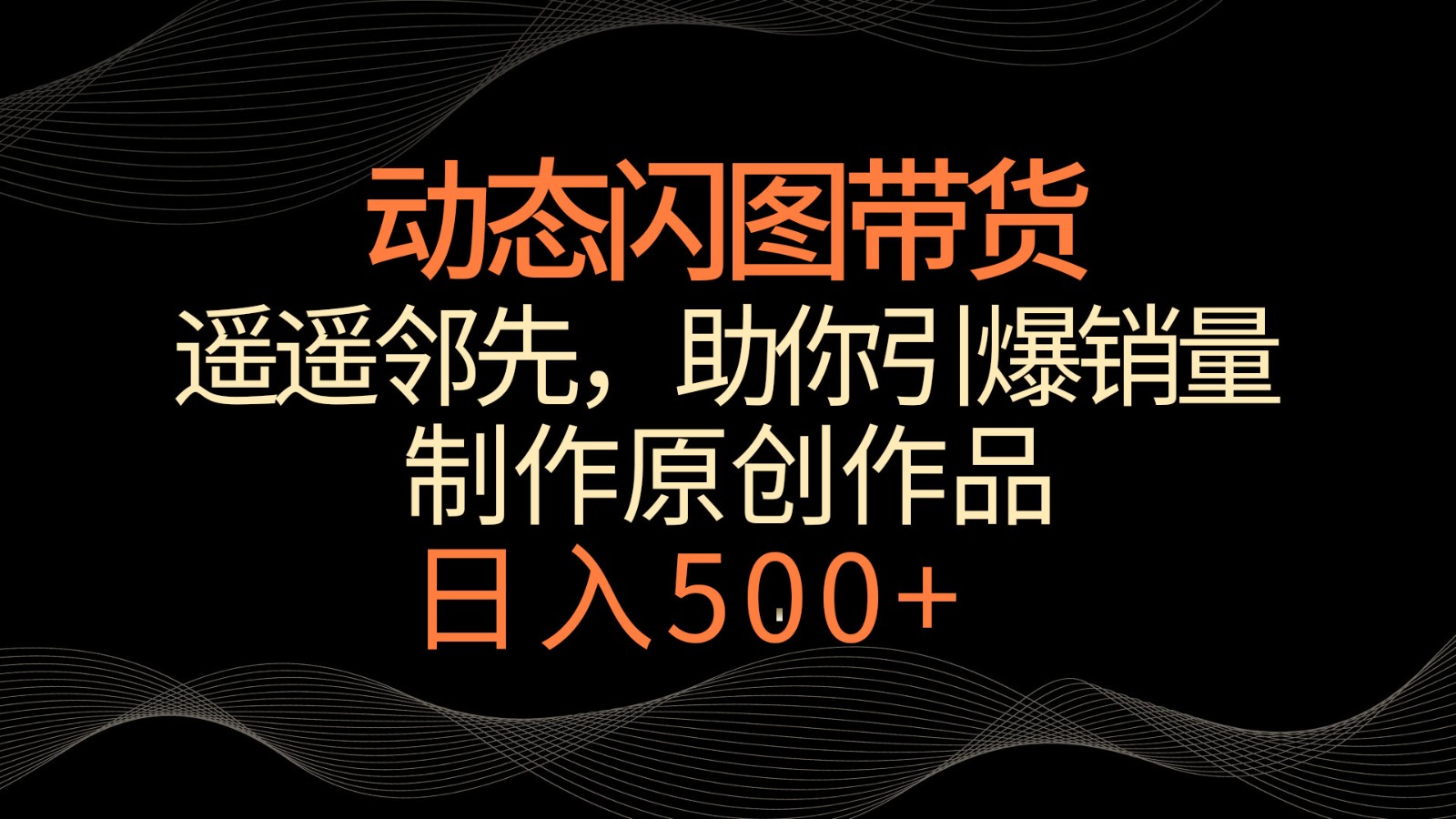 动态闪图带货
遥遥邻先，助你引爆销量
制作原创作品
日入500+